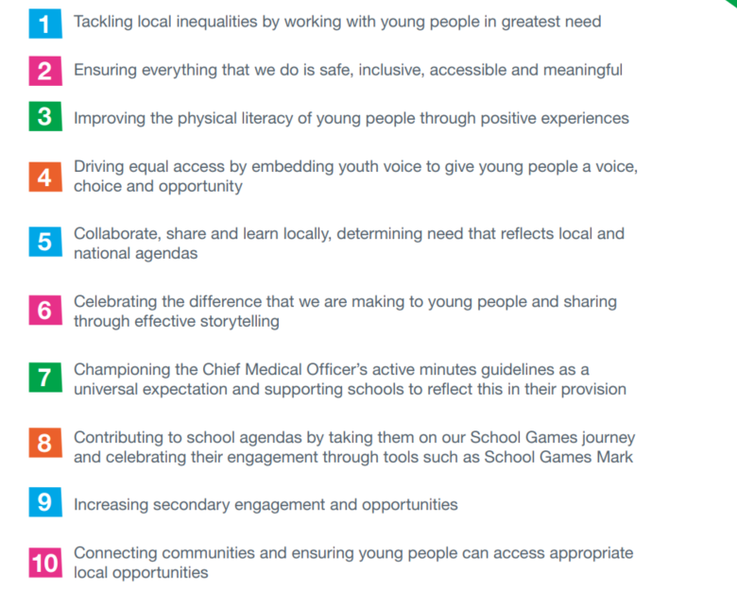 1 Tackling local inequalities by working with young people in greatest need

2 Ensuring everything that we do is safe, inclusive, accessible and meaningful

3 Improving the physical literacy of young people through positive experiences

4 Driving equal access by embedding youth voice to give young people a voice, choice and opportunity

5 Collaborate, share and learn locally, determining need that reflects local and national agendas

6 Celebrating the difference that we are making to young people and sharing through effective storytelling

7 Championing the Chief Medical Officer's active minutes guidelines as a universal expectation and supporting schools to reflect this in their provision

8 Contributing to school agendas by taking them on our School Games journey and celebrating their engagement through tools such as School Games Mark

9 Increasing secondary engagement and opportunities

10 Connecting communities and ensuring young people can access appropriate local opportunities